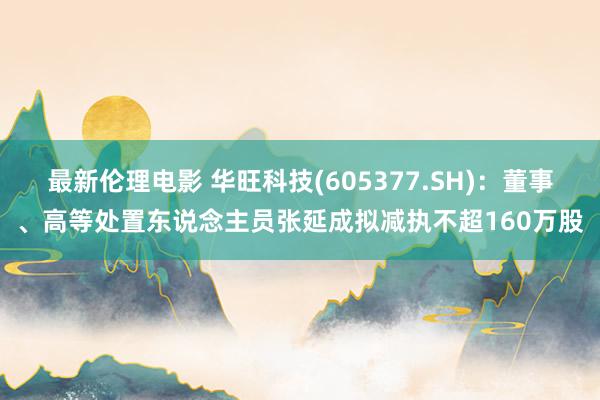 最新伦理电影 华旺科技(605377.SH)：董事、高等处置东说念主员张延成拟减执不超160万股